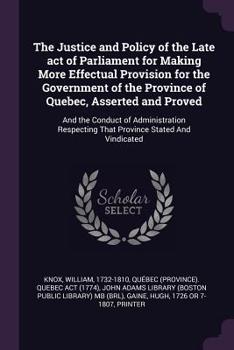 The Justice and Policy of the Late act of Parliament for Making More Effectual Provision for the Government of the Province of Quebec, Asserted and Proved

And the Conduct of Administration Respecting That Province Stated And Vindicated

Scholar SELECT

KNOX, WILLIAM, 1732-1810, QUÉBEC (PROVINCE). QUEBEC ACT (1774), JOHN ADAMS LIBRARY (BOSTON PUBLIC LIBRARY) MB (BRL), GAINE, HUGH, 1726 OR 7-1807, PRINTER